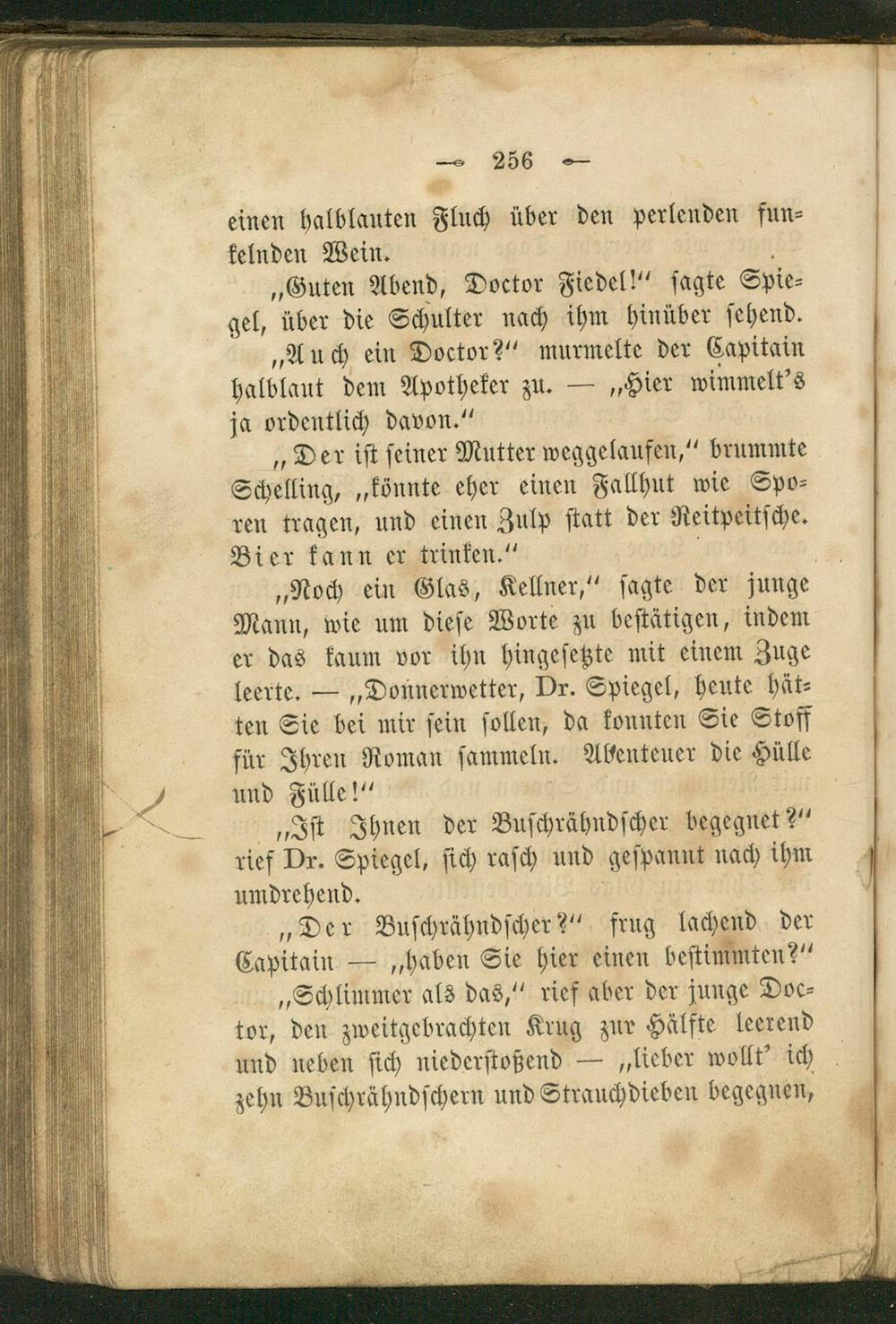 — 256 —

einen halblauten Fluch über den perlenden funkelnden Wein.

„Guten Abend, Doctor Fiedel!“ sagte Spiegel, über die Schulter nach ihm hinüber sehend.

„Auch ein Doctor?“ murmelte der Capitain halblaut dem Apotheker zu. — „Hier wimmelt's ja ordentlich davon.“

„Der ist seiner Mutter weggelaufen,“ brummte Schelling, „könnte eher einen Fallhut wie Sporen tragen, und einen Zulp statt der Reitpeitsche. Bier kann er trinken.“

„Noch ein Glas, Kellner,“ sagte der junge Mann, wie um diese Worte zu bestätigen, indem er das kaum vor ihn hingesetzte mit einem Zuge leerte. — „Donnerwetter, Dr. Spiegel, heute hätten Sie bei mir sein sollen, da konnten Sie Stoff für Ihren Roman sammeln. Abenteuer die Hülle und Fülle!“

„Ist Ihnen der Buschrähndscher begegnet?“ rief Dr. Spiegel, sich rasch und gespannt nach ihm umdrehend.

„Der Buschrähndscher?“ frug lachend der Capitain — „haben Sie hier einen bestimmten?“

„Schlimmer als das,“ rief aber der junge Doctor, den zweitgebrachten Krug zur Hälfte leerend und neben sich niederstoßend — „lieber wollt' ich zehn Buschrähndschern und Strauchdieben begegnen,